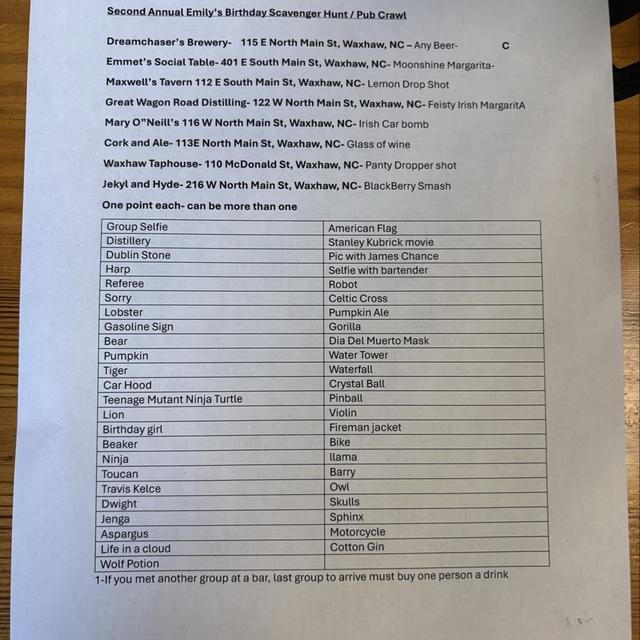 Second Annual Emily's Birthday Scavenger Hunt / Pub Crawl

Dreamchaser's Brewery- 115 E North Main St, Waxhaw, NC – Any Beer- C

Emmet's Social Table- 401 E South Main St, Waxhaw, NC- Moonshine Margarita-

Maxwell's Tavern 112 E South Main St, Waxhaw, NC- Lemon Drop Shot

Great Wagon Road Distilling- 122 W North Main St, Waxhaw, NC- Feisty Irish MargaritA

Mary O"Neill's 116 W North Main St, Waxhaw, NC- Irish Car bomb

Cork and Ale- 113E North Main St, Waxhaw, NC- Glass of wine

Waxhaw Taphouse- 110 McDonald St, Waxhaw, NC- Panty Dropper shot

Jekyl and Hyde- 216 W North Main St, Waxhaw, NC- BlackBerry Smash

One point each- can be more than one

| Group Selfie | American Flag |
|---|---|
| Distillery | Stanley Kubrick movie |
| Dublin Stone | Pic with James Chance |
| Harp | Selfie with bartender |
| Referee | Robot |
| Sorry | Celtic Cross |
| Lobster | Pumpkin Ale |
| Gasoline Sign | Gorilla |
| Bear | Dia Del Muerto Mask |
| Pumpkin | Water Tower |
| Tiger | Waterfall |
| Car Hood | Crystal Ball |
| Teenage Mutant Ninja Turtle | Pinball |
| Lion | Violin |
| Birthday girl | Fireman jacket |
| Beaker | Bike |
| Ninja | llama |
| Toucan | Barry |
| Travis Kelce | Owl |
| Dwight | Skulls |
| Jenga | Sphinx |
| Aspargus | Motorcycle |
| Life in a cloud | Cotton Gin |
| Wolf Potion | |

1-If you met another group at a bar, last group to arrive must buy one person a drink